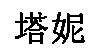 塔妮